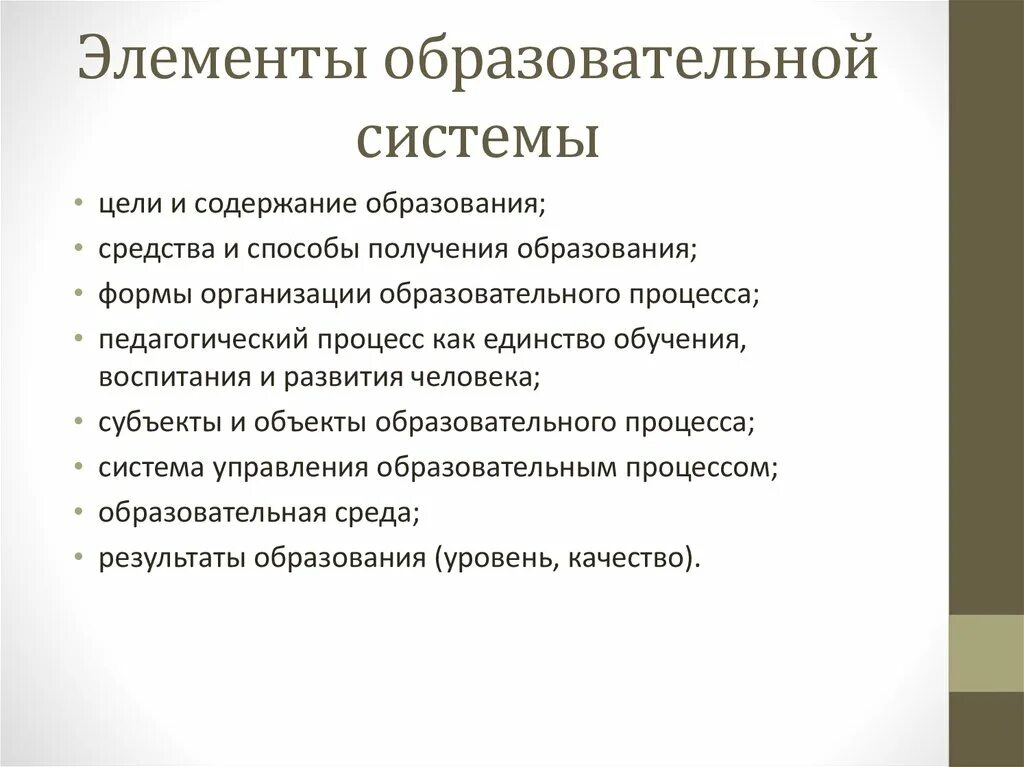 Элементы образовательной системы

• цели и содержание образования;
• средства и способы получения образования;
• формы организации образовательного процесса;
• педагогический процесс как единство обучения, воспитания и развития человека;
• субъекты и объекты образовательного процесса;
• система управления образовательным процессом;
• образовательная среда;
• результаты образования (уровень, качество).